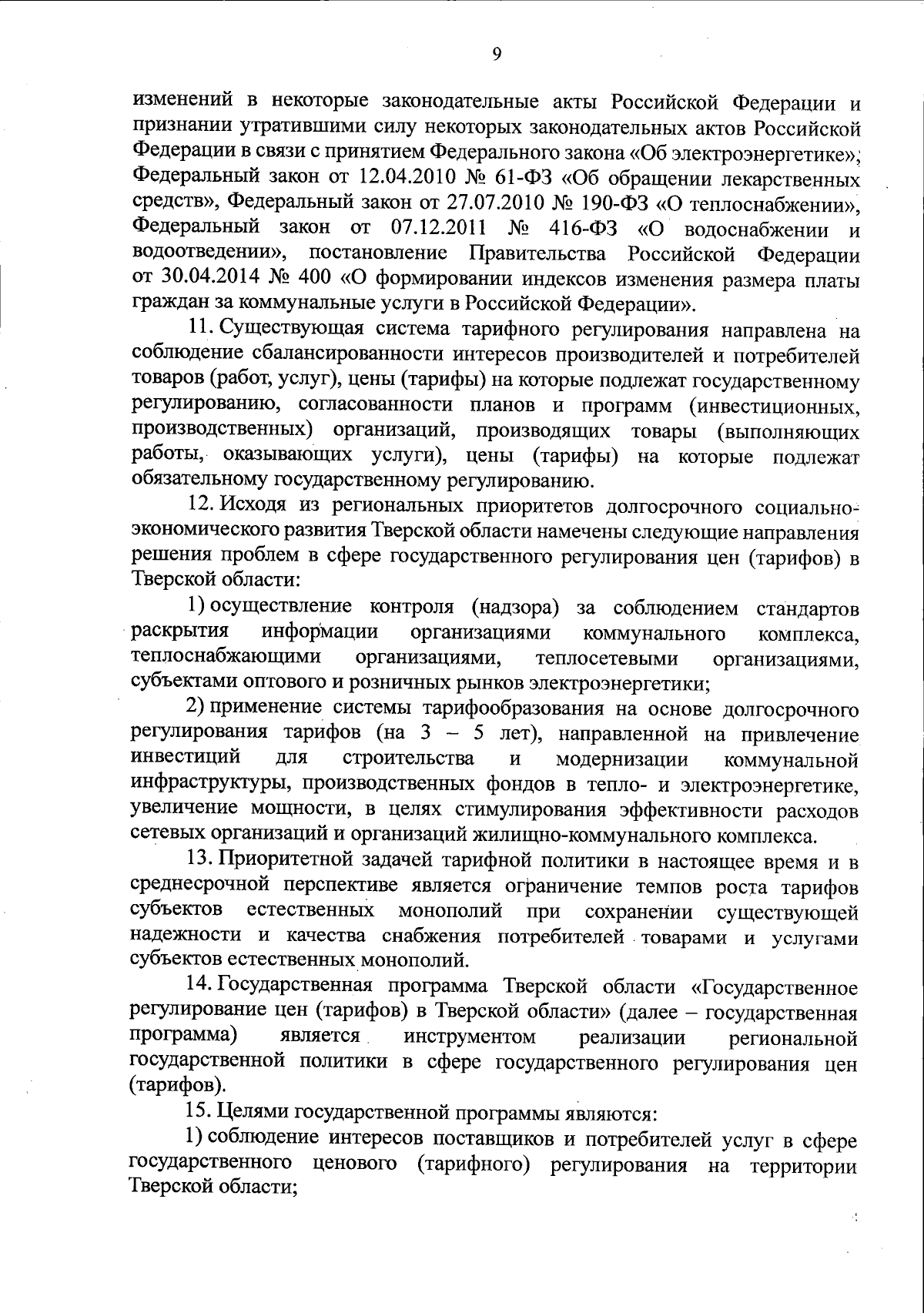 9

изменений в некоторые законодательные акты Российской Федерации и признании утратившими силу некоторых законодательных актов Российской Федерации в связи с принятием Федерального закона «Об электроэнергетике», Федеральный закон от 12.04.2010 № 61-ФЗ «Об обращении лекарственных средств», Федеральный закон от 27.07.2010 № 190-ФЗ «О теплоснабжении», Федеральный закон от 07.12.2011 № 416-ФЗ «О водоснабжении и водоотведении», постановление Правительства Российской Федерации от 30.04.2014 № 400 «О формировании индексов изменения размера платы граждан за коммунальные услуги в Российской Федерации».

11. Существующая система тарифного регулирования направлена на соблюдение сбалансированности интересов производителей и потребителей товаров (работ, услуг), цены (тарифы) на которые подлежат государственному регулированию, согласованности планов и программ (инвестиционных, производственных) организаций, производящих товары (выполняющих работы, оказывающих услуги), цены (тарифы) на которые подлежат обязательному государственному регулированию.

12. Исходя из региональных приоритетов долгосрочного социально-экономического развития Тверской области намечены следующие направления решения проблем в сфере государственного регулирования цен (тарифов) в Тверской области:

1) осуществление контроля (надзора) за соблюдением стандартов раскрытия информации организациями коммунального комплекса, теплоснабжающими организациями, теплосетевыми организациями, субъектами оптового и розничных рынков электроэнергетики;

2) применение системы тарифообразования на основе долгосрочного регулирования тарифов (на 3 – 5 лет), направленной на привлечение инвестиций для строительства и модернизации коммунальной инфраструктуры, производственных фондов в тепло- и электроэнергетике, увеличение мощности, в целях стимулирования эффективности расходов сетевых организаций и организаций жилищно-коммунального комплекса.

13. Приоритетной задачей тарифной политики в настоящее время и в среднесрочной перспективе является ограничение темпов роста тарифов субъектов естественных монополий при сохранении существующей надежности и качества снабжения потребителей товарами и услугами субъектов естественных монополий.

14. Государственная программа Тверской области «Государственное регулирование цен (тарифов) в Тверской области» (далее – государственная программа) является инструментом реализации региональной государственной политики в сфере государственного регулирования цен (тарифов).

15. Целями государственной программы являются:

1) соблюдение интересов поставщиков и потребителей услуг в сфере государственного ценового (тарифного) регулирования на территории Тверской области;